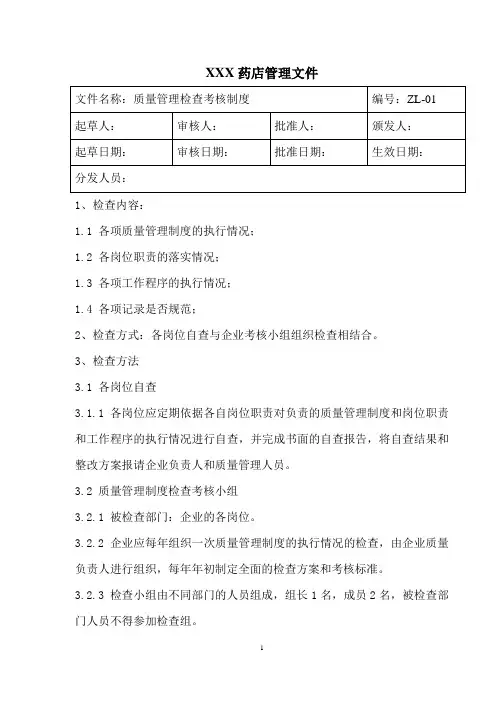 XXX 药店管理文件

| 文件名称：质量管理检查考核制度 | | | 编号：ZL-01 |
|---|---|---|---|
| 起草人： | 审核人： | 批准人： | 颁发人： |
| 起草日期： | 审核日期： | 批准日期： | 生效日期： |
| 分发人员： | | | |

1、检查内容：

1.1 各项质量管理制度的执行情况；

1.2 各岗位职责的落实情况；

1.3 各项工作程序的执行情况；

1.4 各项记录是否规范；

2、检查方式：各岗位自查与企业考核小组组织检查相结合。

3、检查方法

3.1 各岗位自查

3.1.1 各岗位应定期依据各自岗位职责对负责的质量管理制度和岗位职责和工作程序的执行情况进行自查，并完成书面的自查报告，将自查结果和整改方案报请企业负责人和质量管理人员。

3.2 质量管理制度检查考核小组

3.2.1 被检查部门：企业的各岗位。

3.2.2 企业应每年组织一次质量管理制度的执行情况的检查，由企业质量负责人进行组织，每年年初制定全面的检查方案和考核标准。

3.2.3 检查小组由不同部门的人员组成，组长 1 名，成员 2 名，被检查部门人员不得参加检查组。

1